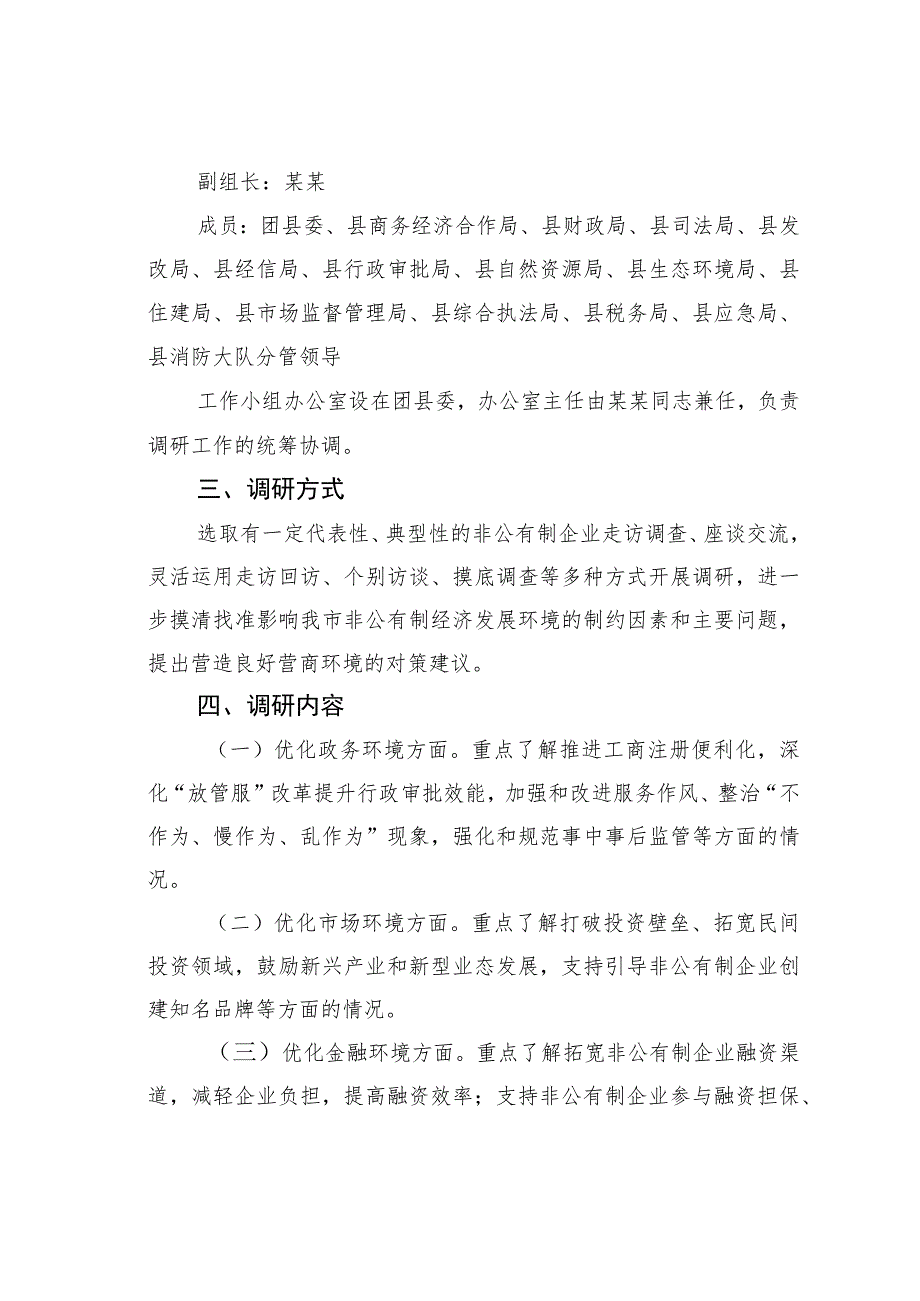 副组长：某某

成员：团县委、县商务经济合作局、县财政局、县司法局、县发改局、县经信局、县行政审批局、县自然资源局、县生态环境局、县住建局、县市场监督管理局、县综合执法局、县税务局、县应急局、县消防大队分管领导

工作小组办公室设在团县委，办公室主任由某某同志兼任，负责调研工作的统筹协调。

三、调研方式

选取有一定代表性、典型性的非公有制企业走访调查、座谈交流，灵活运用走访回访、个别访谈、摸底调查等多种方式开展调研，进一步摸清找准影响我市非公有制经济发展环境的制约因素和主要问题，提出营造良好营商环境的对策建议。

四、调研内容

（一）优化政务环境方面。重点了解推进工商注册便利化，深化“放管服”改革提升行政审批效能，加强和改进服务作风、整治“不作为、慢作为、乱作为”现象，强化和规范事中事后监管等方面的情况。

（二）优化市场环境方面。重点了解打破投资壁垒、拓宽民间投资领域，鼓励新兴产业和新型业态发展，支持引导非公有制企业创建知名品牌等方面的情况。

（三）优化金融环境方面。重点了解拓宽非公有制企业融资渠道，减轻企业负担，提高融资效率；支持非公有制企业参与融资担保、